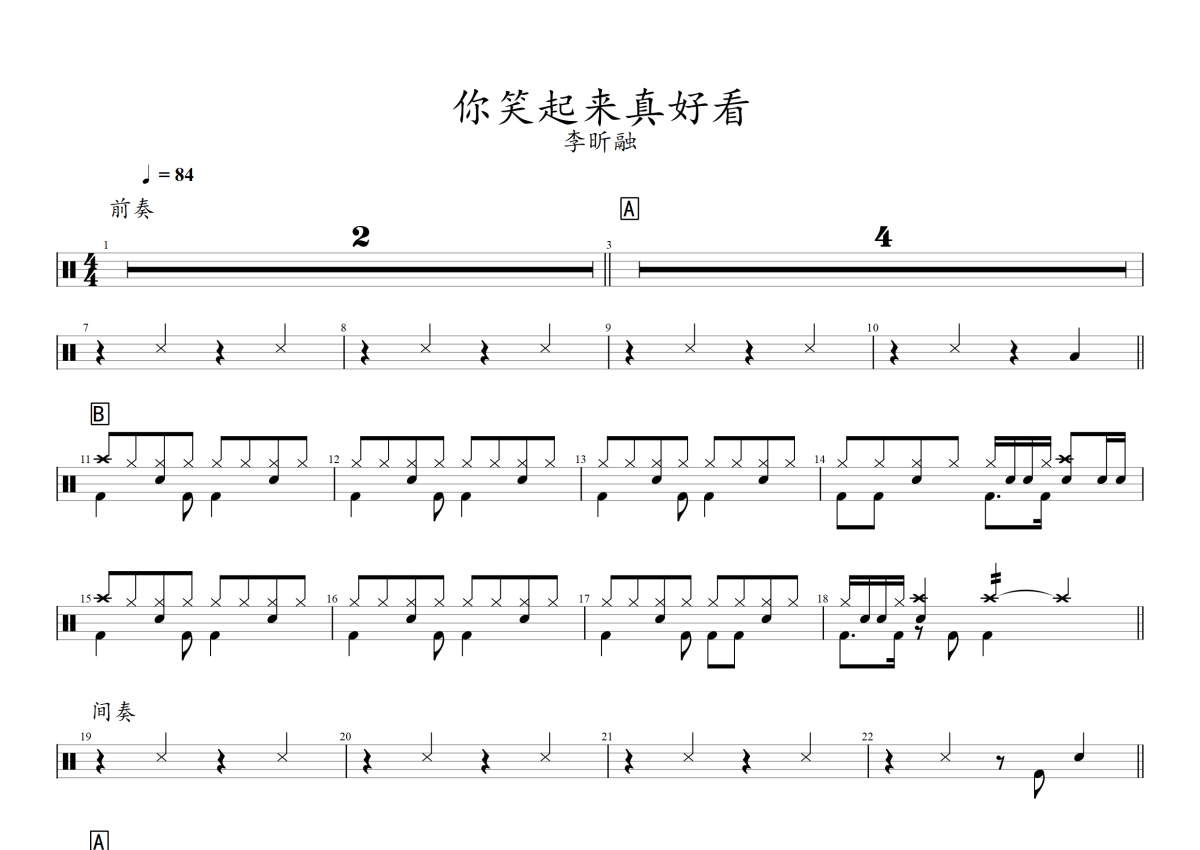 你笑起来真好看
李昕融

♩ = 84

前奏

A

1
2
3
4

7
8
9
10

B

11
12
13
14

15
16
17
18

间奏

19
20
21
22

A